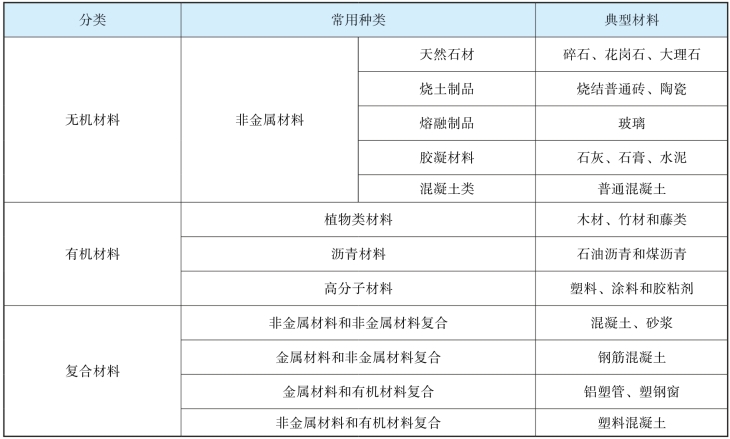 | 分类 | 常用种类 |  | 典型材料 |
|---|---|---|---|
| 无机材料 | 非金属材料 | 天然石材 | 碎石、花岗石、大理石 |
|  |  | 烧土制品 | 烧结普通砖、陶瓷 |
|  |  | 熔融制品 | 玻璃 |
|  |  | 胶凝材料 | 石灰、石膏、水泥 |
|  |  | 混凝土类 | 普通混凝土 |
| 有机材料 | 植物类材料 |  | 木材、竹材和藤类 |
|  | 沥青材料 |  | 石油沥青和煤沥青 |
|  | 高分子材料 |  | 塑料、涂料和胶粘剂 |
| 复合材料 | 非金属材料和非金属材料复合 |  | 混凝土、砂浆 |
|  | 金属材料和非金属材料复合 |  | 钢筋混凝土 |
|  | 金属材料和有机材料复合 |  | 铝塑管、塑钢窗 |
|  | 非金属材料和有机材料复合 |  | 塑料混凝土 |